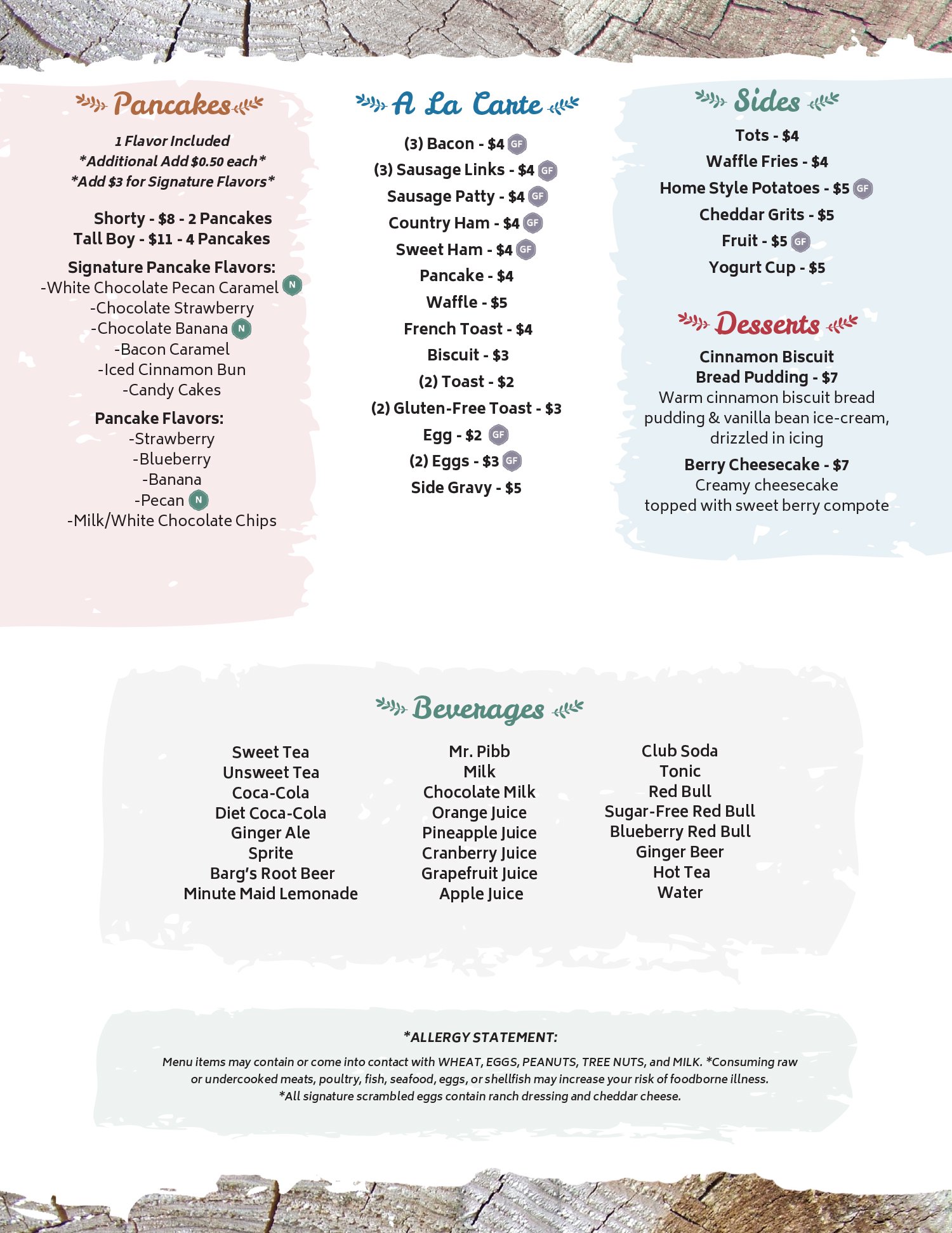 Pancakes

1 Flavor Included
*Additional Add $0.50 each*
*Add $3 for Signature Flavors*

Shorty - $8 - 2 Pancakes
Tall Boy - $11 - 4 Pancakes

Signature Pancake Flavors:
-White Chocolate Pecan Caramel N
-Chocolate Strawberry
-Chocolate Banana N
-Bacon Caramel
-Iced Cinnamon Bun
-Candy Cakes

Pancake Flavors:
-Strawberry
-Blueberry
-Banana
-Pecan N
-Milk/White Chocolate Chips

A La Carte

(3) Bacon - $4 GF
(3) Sausage Links - $4 GF
Sausage Patty - $4 GF
Country Ham - $4 GF
Sweet Ham - $4 GF
Pancake - $4
Waffle - $5
French Toast - $4
Biscuit - $3
(2) Toast - $2
(2) Gluten-Free Toast - $3
Egg - $2 GF
(2) Eggs - $3 GF
Side Gravy - $5

Sides

Tots - $4
Waffle Fries - $4
Home Style Potatoes - $5 GF
Cheddar Grits - $5
Fruit - $5 GF
Yogurt Cup - $5

Desserts

Cinnamon Biscuit Bread Pudding - $7
Warm cinnamon biscuit bread pudding & vanilla bean ice-cream, drizzled in icing

Berry Cheesecake - $7
Creamy cheesecake topped with sweet berry compote

Beverages

Sweet Tea
Unsweet Tea
Coca-Cola
Diet Coca-Cola
Ginger Ale
Sprite
Barg's Root Beer
Minute Maid Lemonade

Mr. Pibb
Milk
Chocolate Milk
Orange Juice
Pineapple Juice
Cranberry Juice
Grapefruit Juice
Apple Juice

Club Soda
Tonic
Red Bull
Sugar-Free Red Bull
Blueberry Red Bull
Ginger Beer
Hot Tea
Water

*ALLERGY STATEMENT:

Menu items may contain or come into contact with WHEAT, EGGS, PEANUTS, TREE NUTS, and MILK. *Consuming raw or undercooked meats, poultry, fish, seafood, eggs, or shellfish may increase your risk of foodborne illness.
*All signature scrambled eggs contain ranch dressing and cheddar cheese.